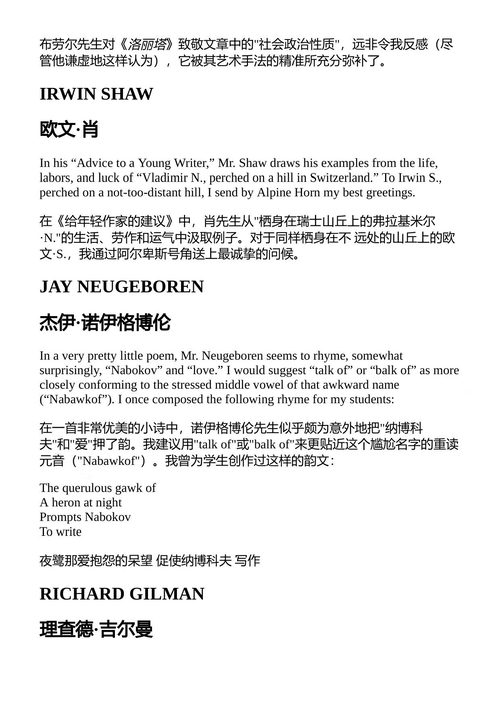 布劳尔先生对《洛丽塔》致敬文章中的"社会政治性质"，远非令我反感（尽管他谦虚地这样认为），它被其艺术手法的精准所充分弥补了。

IRWIN SHAW

欧文·肖

In his “Advice to a Young Writer,” Mr. Shaw draws his examples from the life, labors, and luck of “Vladimir N., perched on a hill in Switzerland.” To Irwin S., perched on a not-too-distant hill, I send by Alpine Horn my best greetings.

在《给年轻作家的建议》中，肖先生从"栖身在瑞士山丘上的弗拉基米尔·N."的生活、劳作和运气中汲取例子。对于同样栖身在不 远处的山丘上的欧文·S.，我通过阿尔卑斯号角送上最诚挚的问候。

JAY NEUGEBOREN

杰伊·诺伊格博伦

In a very pretty little poem, Mr. Neugeboren seems to rhyme, somewhat surprisingly, “Nabokov” and “love.” I would suggest “talk of” or “balk of” as more closely conforming to the stressed middle vowel of that awkward name (“Nabawkof”). I once composed the following rhyme for my students:

在一首非常优美的小诗中，诺伊格博伦先生似乎颇为意外地把"纳博科夫"和"爱"押了韵。我建议用"talk of"或"balk of"来更贴近这个尴尬名字的重读元音（"Nabawkof"）。我曾为学生创作过这样的韵文：

The querulous gawk of
A heron at night
Prompts Nabokov
To write

夜鹭那爱抱怨的呆望 促使纳博科夫 写作

RICHARD GILMAN

理查德·吉尔曼